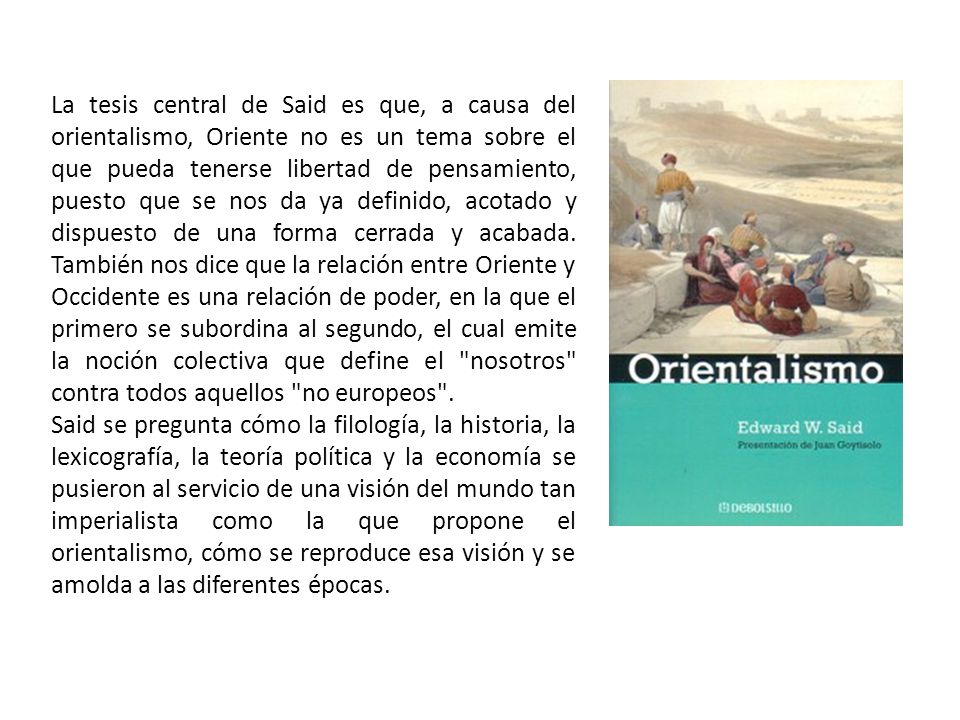 La tesis central de Said es que, a causa del orientalismo, Oriente no es un tema sobre el que pueda tenerse libertad de pensamiento, puesto que se nos da ya definido, acotado y dispuesto de una forma cerrada y acabada. También nos dice que la relación entre Oriente y Occidente es una relación de poder, en la que el primero se subordina al segundo, el cual emite la noción colectiva que define el "nosotros" contra todos aquellos "no europeos".
Said se pregunta cómo la filología, la historia, la lexicografía, la teoría política y la economía se pusieron al servicio de una visión del mundo tan imperialista como la que propone el orientalismo, cómo se reproduce esa visión y se amolda a las diferentes épocas.

Orientalismo
Edward W. Said
Presentación de Juan Goytisolo
DEBOLSILLO